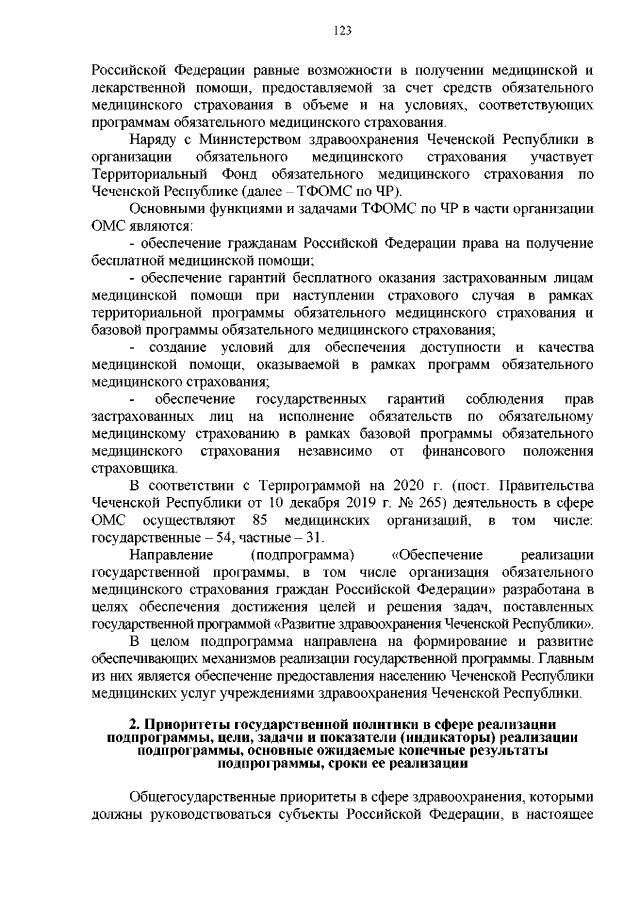 123

Российской Федерации равные возможности в получении медицинской и лекарственной помощи, предоставляемой за счет средств обязательного медицинского страхования в объеме и на условиях, соответствующих программам обязательного медицинского страхования.

Наряду с Министерством здравоохранения Чеченской Республики в организации обязательного медицинского страхования участвует Территориальный Фонд обязательного медицинского страхования по Чеченской Республике (далее – ТФОМС по ЧР).

Основными функциями и задачами ТФОМС по ЧР в части организации ОМС являются:

- обеспечение гражданам Российской Федерации права на получение бесплатной медицинской помощи;

- обеспечение гарантий бесплатного оказания застрахованным лицам медицинской помощи при наступлении страхового случая в рамках территориальной программы обязательного медицинского страхования и базовой программы обязательного медицинского страхования;

- создание условий для обеспечения доступности и качества медицинской помощи, оказываемой в рамках программ обязательного медицинского страхования;

- обеспечение государственных гарантий соблюдения прав застрахованных лиц на исполнение обязательств по обязательному медицинскому страхованию в рамках базовой программы обязательного медицинского страхования независимо от финансового положения страховщика.

В соответствии с Терпрограммой на 2020 г. (пост. Правительства Чеченской Республики от 10 декабря 2019 г. № 265) деятельность в сфере ОМС осуществляют 85 медицинских организаций, в том числе: государственные – 54, частные – 31.

Направление (подпрограмма) «Обеспечение реализации государственной программы, в том числе организация обязательного медицинского страхования граждан Российской Федерации» разработана в целях обеспечения достижения целей и решения задач, поставленных государственной программой «Развитие здравоохранения Чеченской Республики».

В целом подпрограмма направлена на формирование и развитие обеспечивающих механизмов реализации государственной программы. Главным из них является обеспечение предоставления населению Чеченской Республики медицинских услуг учреждениями здравоохранения Чеченской Республики.

2. Приоритеты государственной политики в сфере реализации подпрограммы, цели, задачи и показатели (индикаторы) реализации подпрограммы, основные ожидаемые конечные результаты подпрограммы, сроки ее реализации

Общегосударственные приоритеты в сфере здравоохранения, которыми должны руководствоваться субъекты Российской Федерации, в настоящее